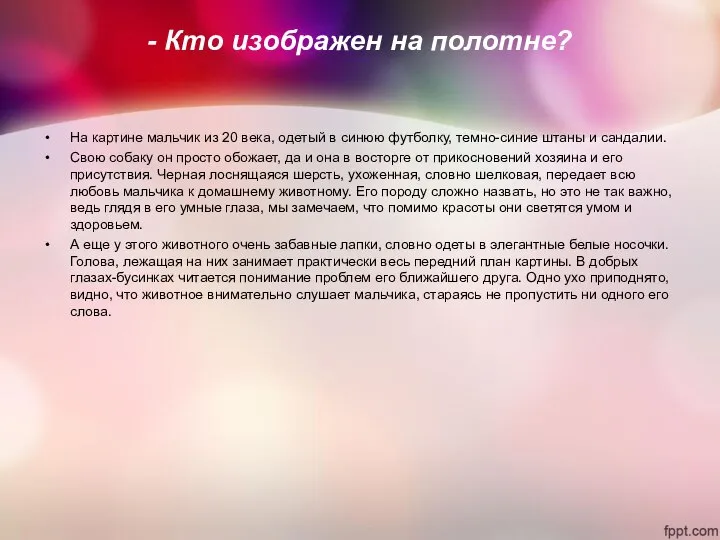 - Кто изображен на полотне?

• На картине мальчик из 20 века, одетый в синюю футболку, темно-синие штаны и сандалии.

• Свою собаку он просто обожает, да и она в восторге от прикосновений хозяина и его присутствия. Черная лоснящаяся шерсть, ухоженная, словно шелковая, передает всю любовь мальчика к домашнему животному. Его породу сложно назвать, но это не так важно, ведь глядя в его умные глаза, мы замечаем, что помимо красоты они светятся умом и здоровьем.

• А еще у этого животного очень забавные лапки, словно одеты в элегантные белые носочки. Голова, лежащая на них занимает практически весь передний план картины. В добрых глазах-бусинках читается понимание проблем его ближайшего друга. Одно ухо приподнято, видно, что животное внимательно слушает мальчика, стараясь не пропустить ни одного его слова.

fppt.com